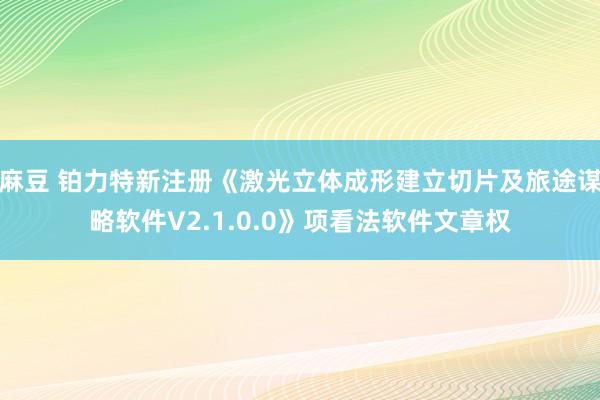 麻豆 铂力特新注册《激光立体成形建立切片及旅途谋略软件V2.1.0.0》项看法软件文章权